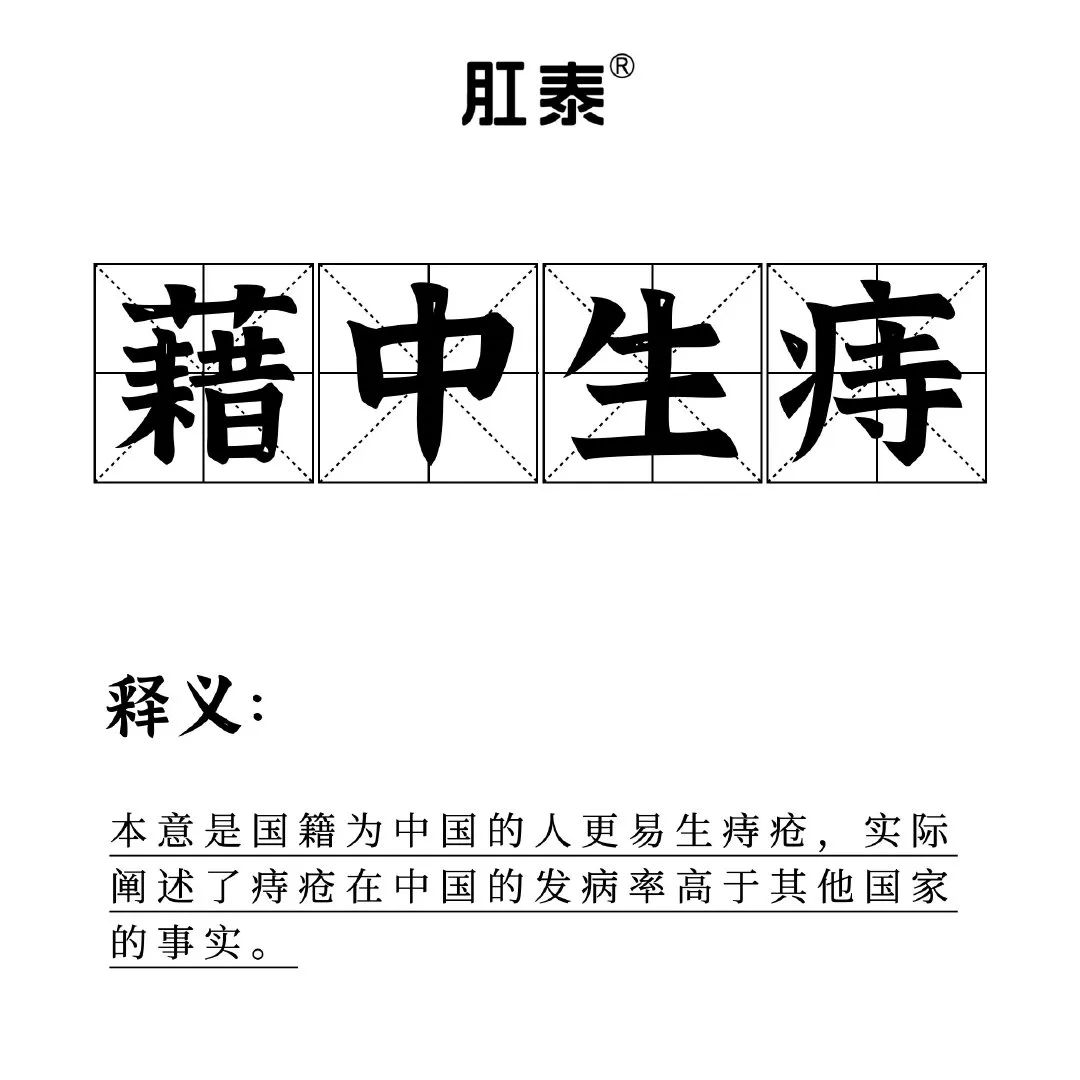 肛泰®

藉中生痔

释义:

本意是国籍为中国的人更易生痔疮，实际阐述了痔疮在中国的发病率高于其他国家的事实。